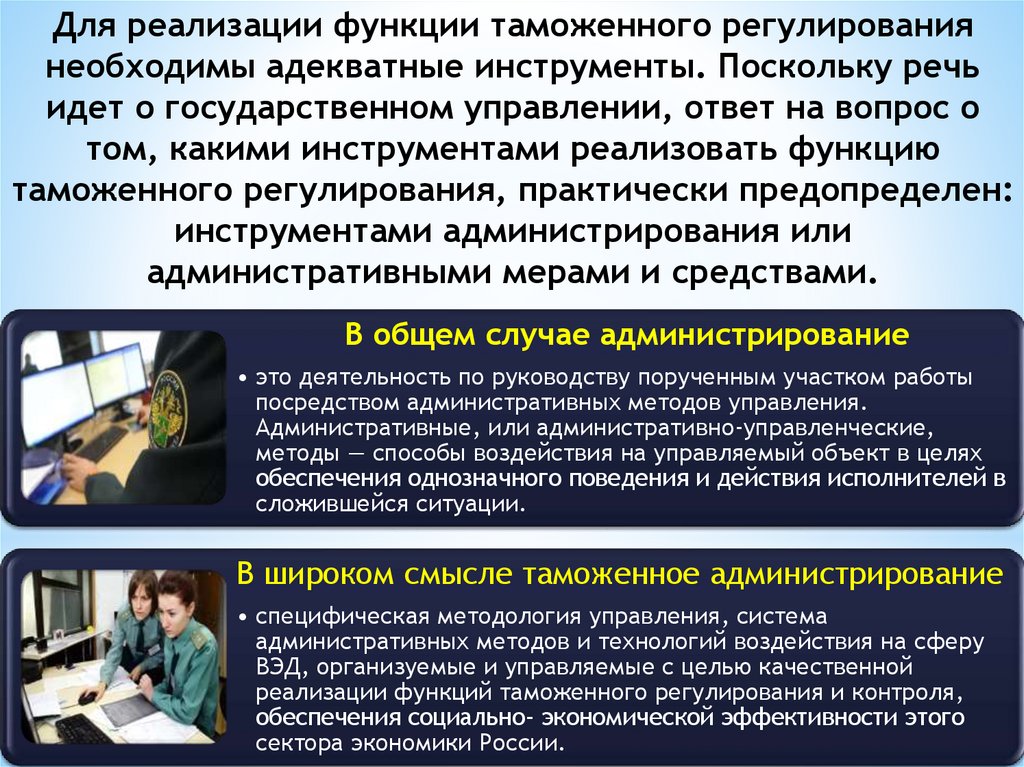 Для реализации функции таможенного регулирования необходимы адекватные инструменты. Поскольку речь идет о государственном управлении, ответ на вопрос о том, какими инструментами реализовать функцию таможенного регулирования, практически предопределен: инструментами администрирования или административными мерами и средствами.

В общем случае администрирование

• это деятельность по руководству порученным участком работы посредством административных методов управления. Административные, или административно-управленческие, методы — способы воздействия на управляемый объект в целях обеспечения однозначного поведения и действия исполнителей в сложившейся ситуации.

В широком смысле таможенное администрирование

• специфическая методология управления, система административных методов и технологий воздействия на сферу ВЭД, организуемые и управляемые с целью качественной реализации функций таможенного регулирования и контроля, обеспечения социально- экономической эффективности этого сектора экономики России.